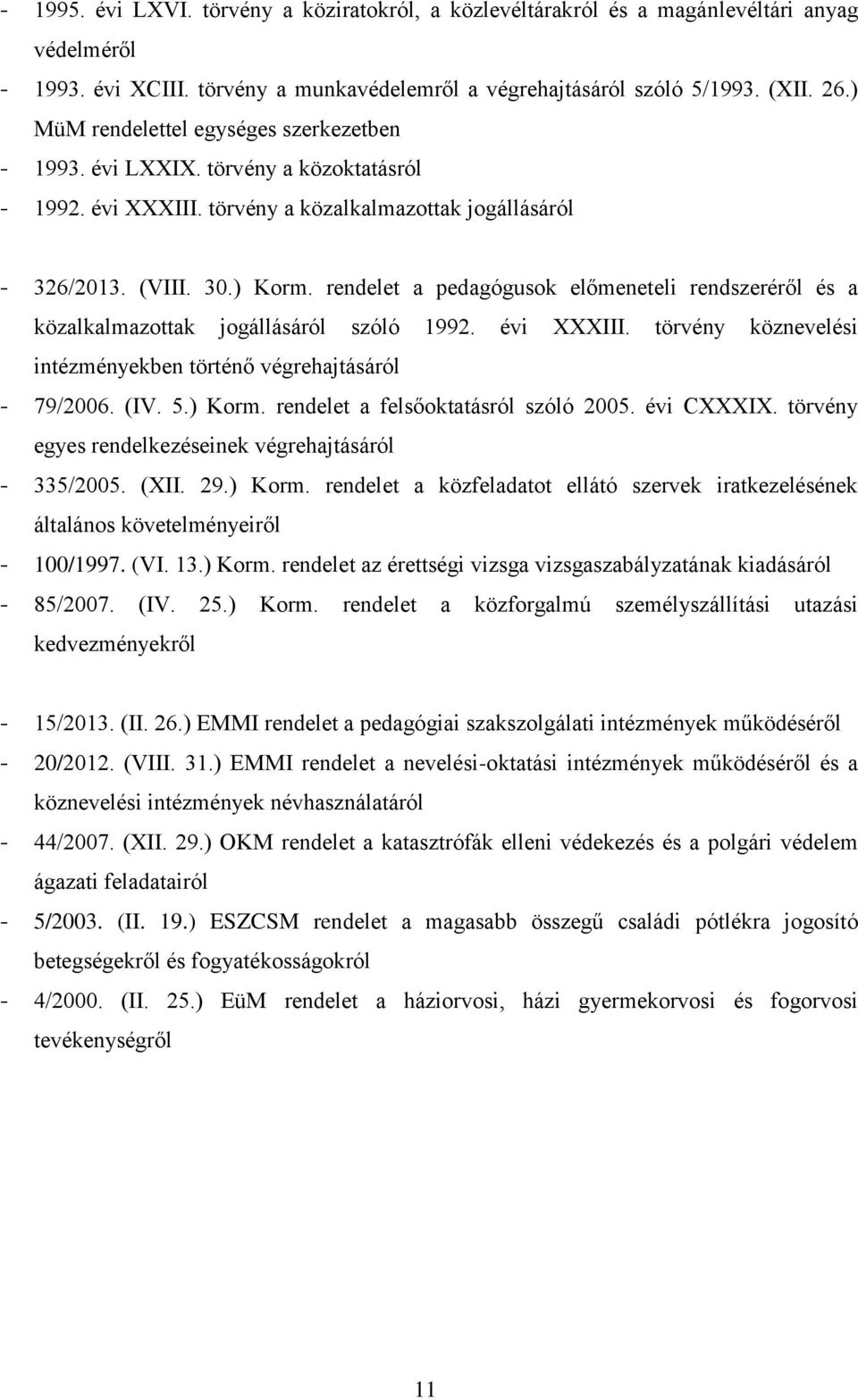 - 1995. évi LXVI. törvény a köziratokról, a közlevéltárakról és a magánlevéltári anyag védelméről
- 1993. évi XCIII. törvény a munkavédelemről a végrehajtásáról szóló 5/1993. (XII. 26.) MüM rendelettel egységes szerkezetben
- 1993. évi LXXIX. törvény a közoktatásról
- 1992. évi XXXIII. törvény a közalkalmazottak jogállásáról

- 326/2013. (VIII. 30.) Korm. rendelet a pedagógusok előmeneteli rendszeréről és a közalkalmazottak jogállásáról szóló 1992. évi XXXIII. törvény köznevelési intézményekben történő végrehajtásáról
- 79/2006. (IV. 5.) Korm. rendelet a felsőoktatásról szóló 2005. évi CXXXIX. törvény egyes rendelkezéseinek végrehajtásáról
- 335/2005. (XII. 29.) Korm. rendelet a közfeladatot ellátó szervek iratkezelésének általános követelményeiről
- 100/1997. (VI. 13.) Korm. rendelet az érettségi vizsga vizsgaszabályzatának kiadásáról
- 85/2007. (IV. 25.) Korm. rendelet a közforgalmú személyszállítási utazási kedvezményekről

- 15/2013. (II. 26.) EMMI rendelet a pedagógiai szakszolgálati intézmények működéséről
- 20/2012. (VIII. 31.) EMMI rendelet a nevelési-oktatási intézmények működéséről és a köznevelési intézmények névhasználatáról
- 44/2007. (XII. 29.) OKM rendelet a katasztrófák elleni védekezés és a polgári védelem ágazati feladatairól
- 5/2003. (II. 19.) ESZCSM rendelet a magasabb összegű családi pótlékra jogosító betegségekről és fogyatékosságokról
- 4/2000. (II. 25.) EüM rendelet a háziorvosi, házi gyermekorvosi és fogorvosi tevékenységről

11